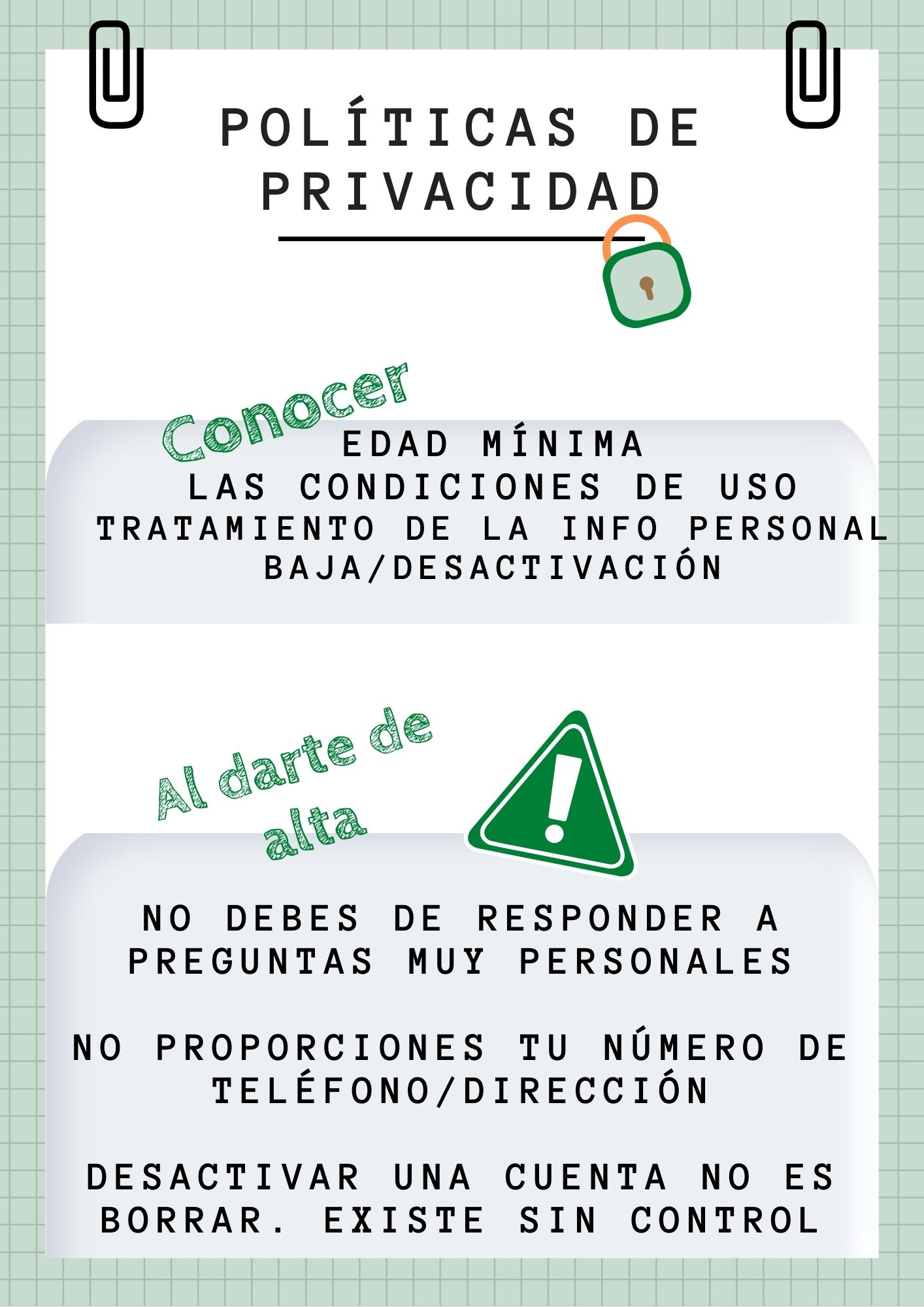 POLÍTICAS DE PRIVACIDAD

Conocer

EDAD MÍNIMA
LAS CONDICIONES DE USO
TRATAMIENTO DE LA INFO PERSONAL
BAJA/DESACTIVACIÓN

Al darte de alta

NO DEBES DE RESPONDER A PREGUNTAS MUY PERSONALES

NO PROPORCIONES TU NÚMERO DE TELÉFONO/DIRECCIÓN

DESACTIVAR UNA CUENTA NO ES BORRAR. EXISTE SIN CONTROL